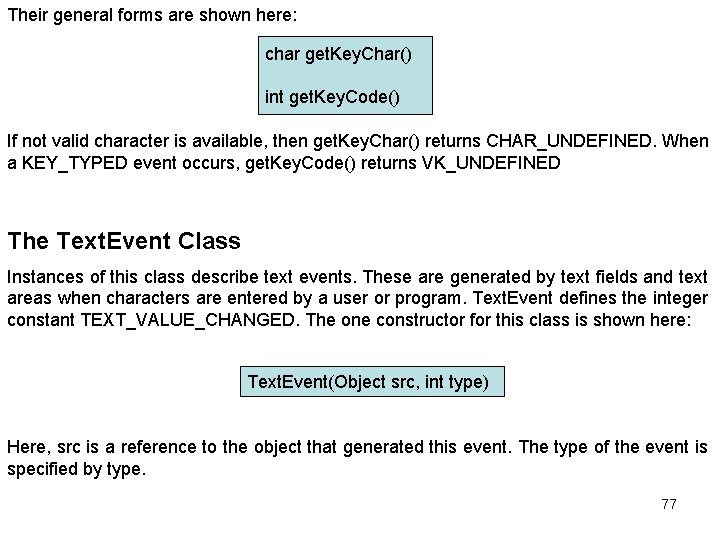 Their general forms are shown here:

char getKeyChar()

int getKeyCode()

If not valid character is available, then getKeyChar() returns CHAR_UNDEFINED. When a KEY_TYPED event occurs, getKeyCode() returns VK_UNDEFINED

The TextEvent Class

Instances of this class describe text events. These are generated by text fields and text areas when characters are entered by a user or program. TextEvent defines the integer constant TEXT_VALUE_CHANGED. The one constructor for this class is shown here:

TextEvent(Object src, int type)

Here, src is a reference to the object that generated this event. The type of the event is specified by type.

77